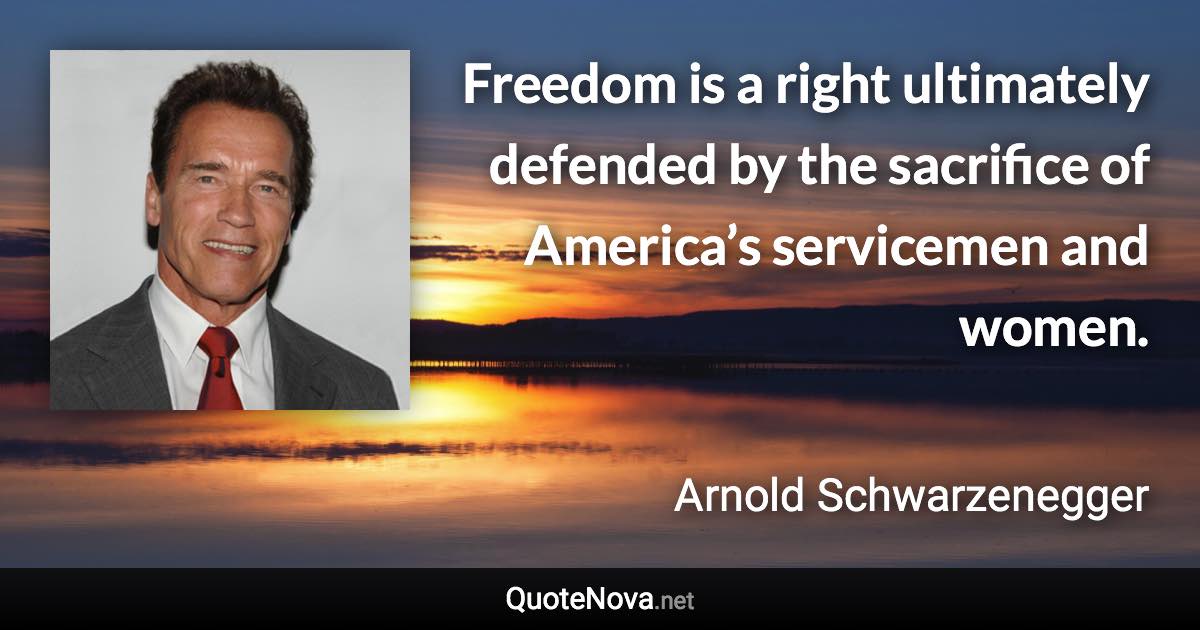 Freedom is a right ultimately defended by the sacrifice of America’s servicemen and women.

Arnold Schwarzenegger

QuoteNova.net